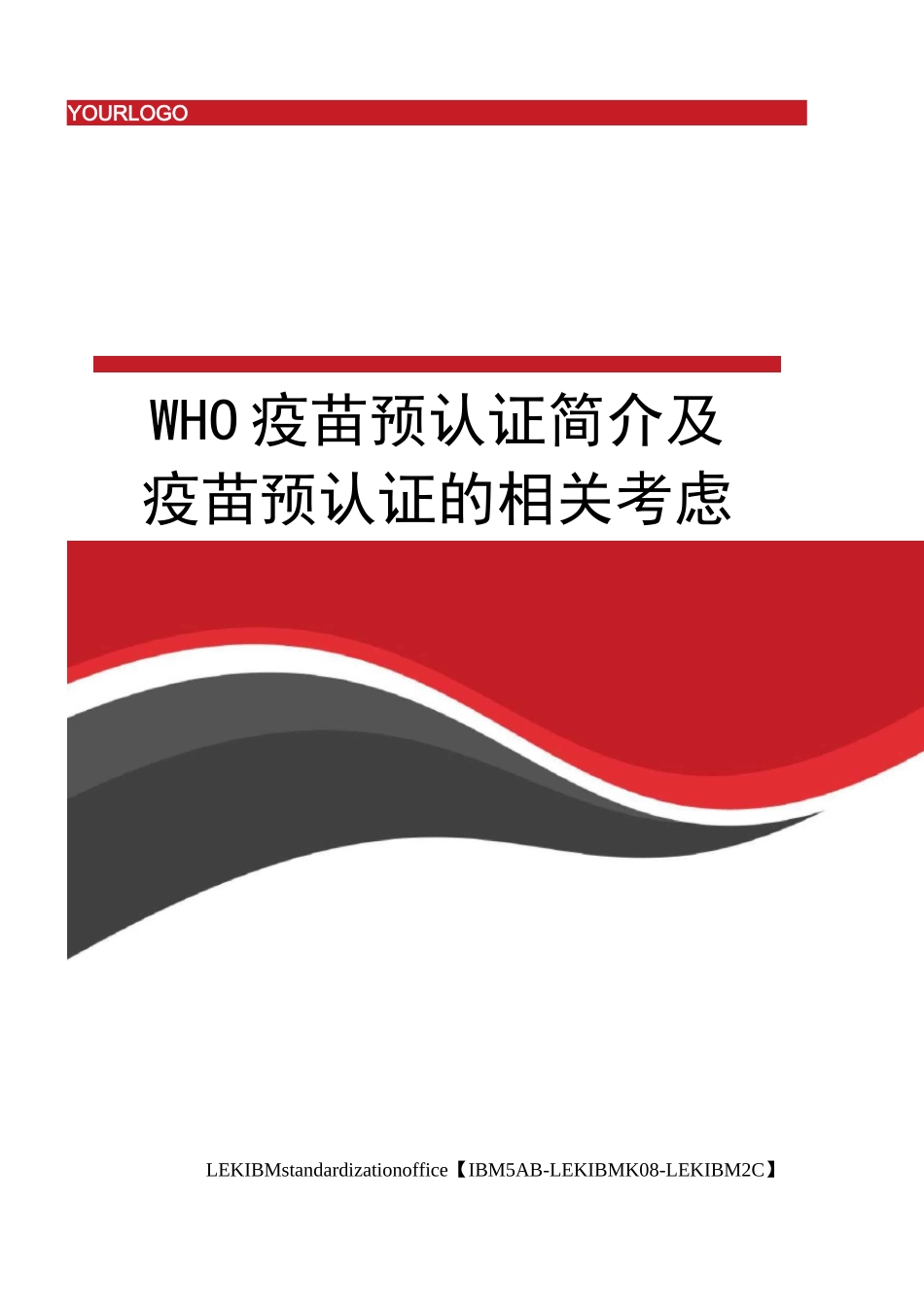 YOURLOGO

WHO疫苗预认证简介及疫苗预认证的相关考虑

LEKIBMstandardizationoffice【IBM5AB-LEKIBMK08-LEKIBM2C】